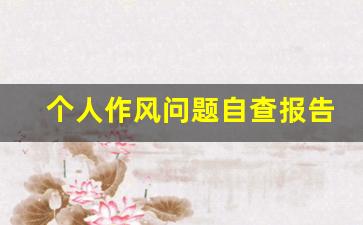 个人作风问题自查报告